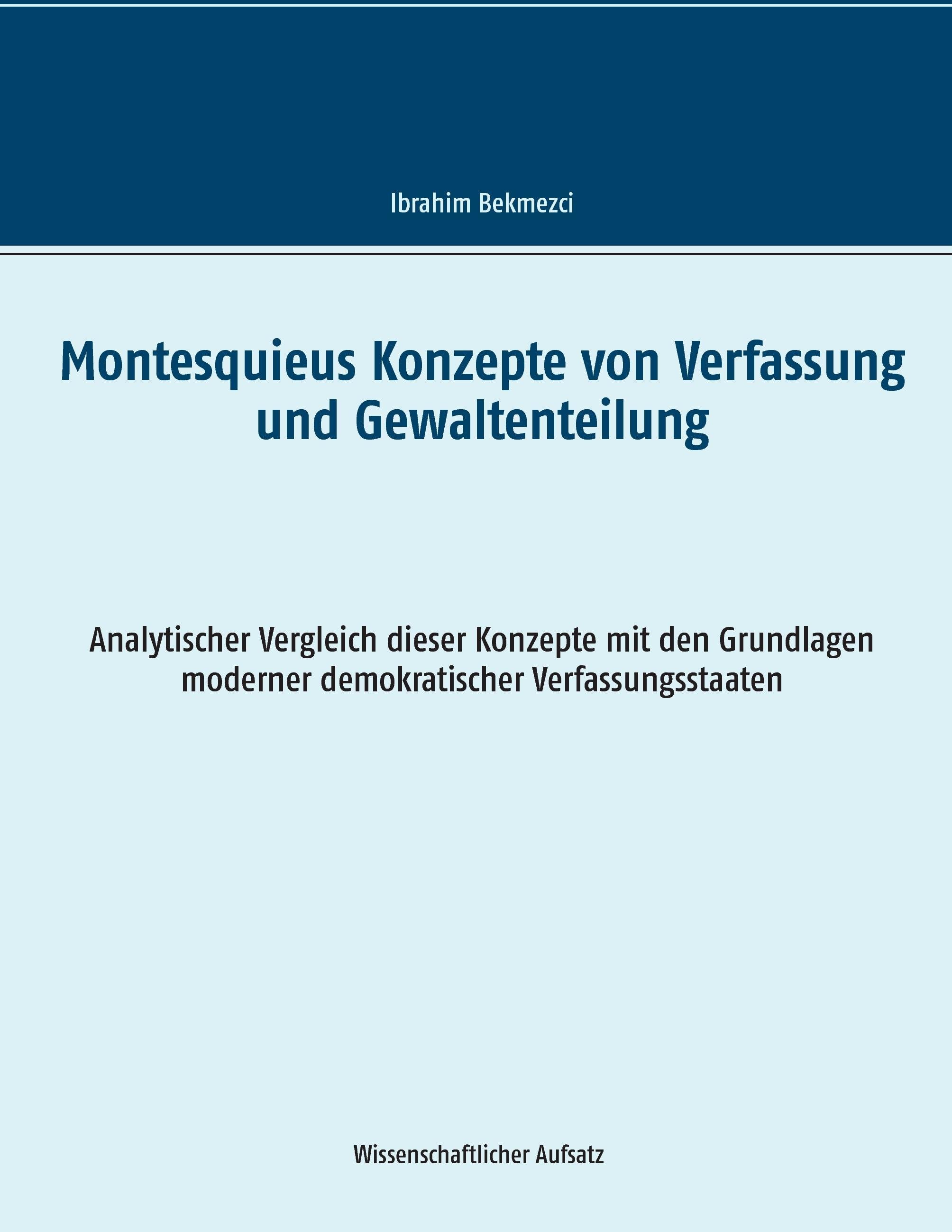 Ibrahim Bekmezci

Montesquieus Konzepte von Verfassung und Gewaltenteilung

Analytischer Vergleich dieser Konzepte mit den Grundlagen moderner demokratischer Verfassungsstaaten

Wissenschaftlicher Aufsatz